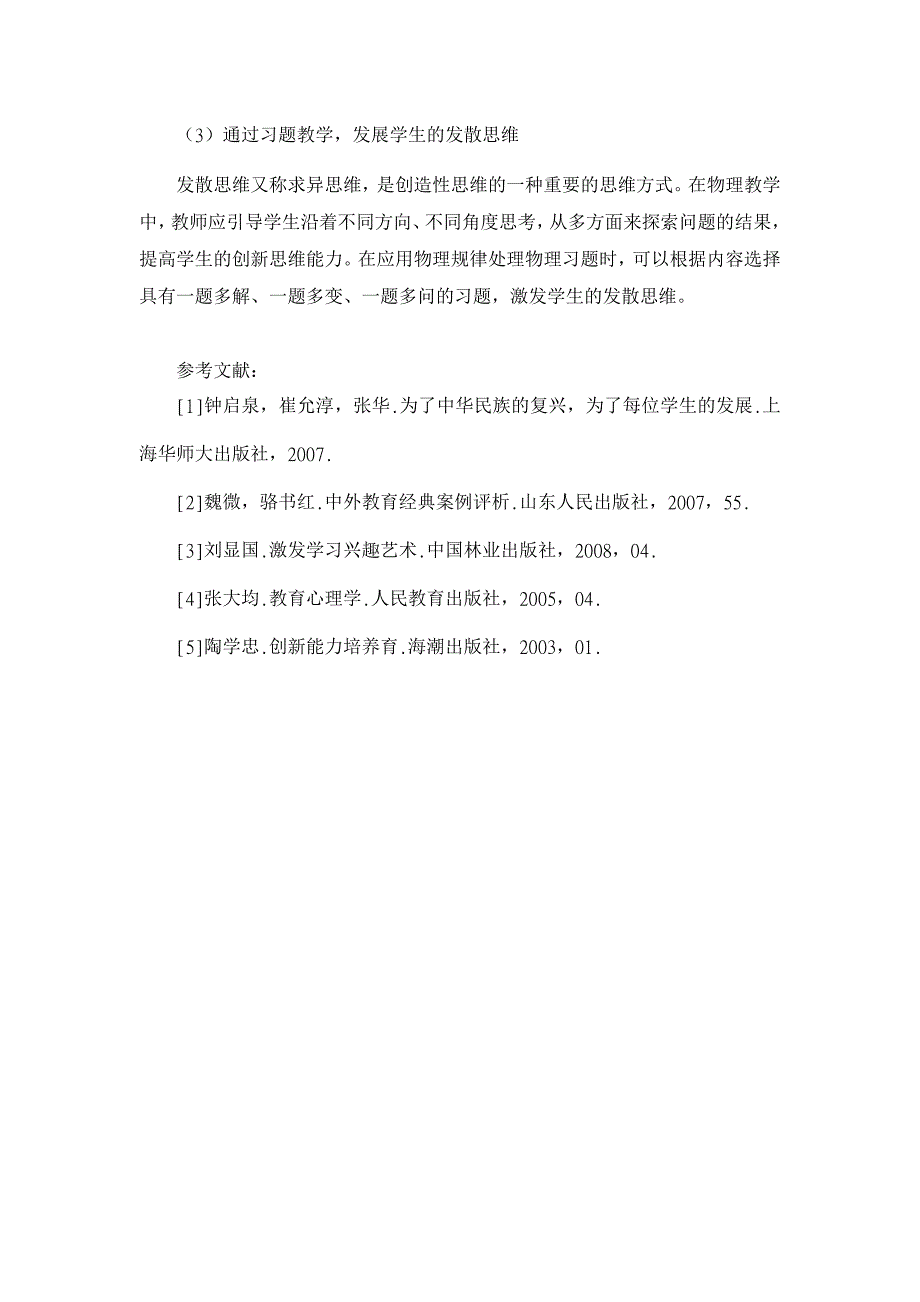 （3）通过习题教学，发展学生的发散思维

发散思维又称求异思维，是创造性思维的一种重要的思维方式。在物理教学中，教师应引导学生沿着不同方向、不同角度思考，从多方面来探索问题的结果，提高学生的创新思维能力。在应用物理规律处理物理习题时，可以根据内容选择具有一题多解、一题多变、一题多问的习题，激发学生的发散思维。

参考文献：

[1]钟启泉，崔允淳，张华.为了中华民族的复兴，为了每位学生的发展.上海华师大出版社，2007.

[2]魏微，骆书红.中外教育经典案例评析.山东人民出版社，2007，55.

[3]刘显国.激发学习兴趣艺术.中国林业出版社，2008，04.

[4]张大均.教育心理学.人民教育出版社，2005，04.

[5]陶学忠.创新能力培养育.海潮出版社，2003，01.